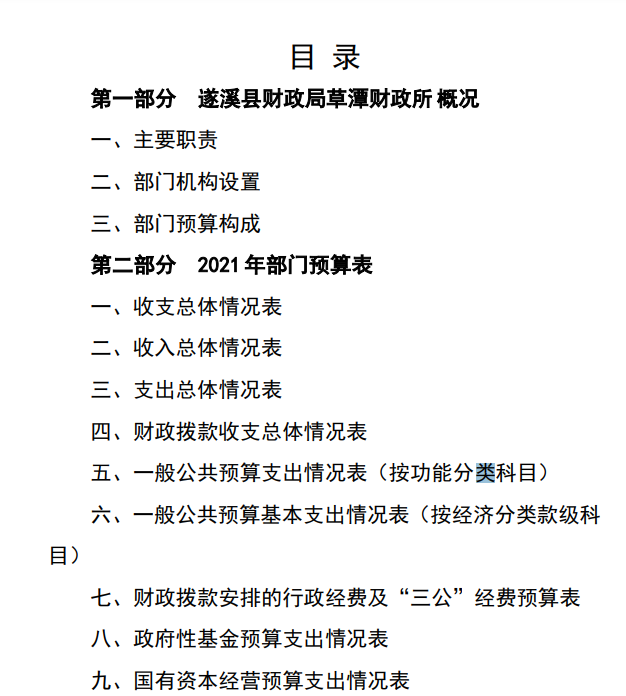 目 录

第一部分 遂溪县财政局草潭财政所 概况

一、主要职责

二、部门机构设置

三、部门预算构成

第二部分 2021 年部门预算表

一、收支总体情况表

二、收入总体情况表

三、支出总体情况表

四、财政拨款收支总体情况表

五、一般公共预算支出情况表（按功能分类科目）

六、一般公共预算基本支出情况表（按经济分类款级科目）

七、财政拨款安排的行政经费及“三公”经费预算表

八、政府性基金预算支出情况表

九、国有资本经营预算支出情况表